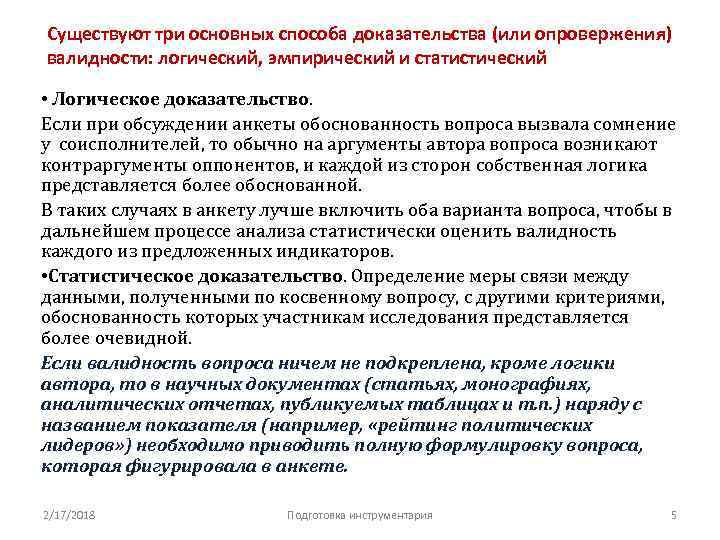 Существуют три основных способа доказательства (или опровержения) валидности: логический, эмпирический и статистический

• Логическое доказательство.

Если при обсуждении анкеты обоснованность вопроса вызвала сомнение у соисполнителей, то обычно на аргументы автора вопроса возникают контраргументы оппонентов, и каждой из сторон собственная логика представляется более обоснованной.

В таких случаях в анкету лучше включить оба варианта вопроса, чтобы в дальнейшем процессе анализа статистически оценить валидность каждого из предложенных индикаторов.

•Статистическое доказательство. Определение меры связи между данными, полученными по косвенному вопросу, с другими критериями, обоснованность которых участникам исследования представляется более очевидной.

Если валидность вопроса ничем не подкреплена, кроме логики автора, то в научных документах (статьях, монографиях, аналитических отчетах, публикуемых таблицах и т.п.) наряду с названием показателя (например, «рейтинг политических лидеров») необходимо приводить полную формулировку вопроса, которая фигурировала в анкете.

2/17/2018 Подготовка инструментария 5